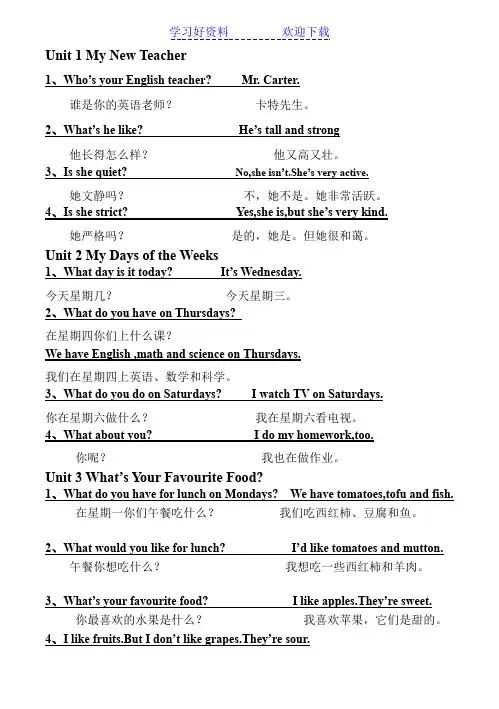 学习好资料　　　　欢迎下载

Unit 1 My New Teacher

1、Who's your English teacher?　　Mr. Carter.

谁是你的英语老师？　　卡特先生。

2、What's he like?　　He's tall and strong

他长得怎么样？　　他又高又壮。

3、Is she quiet?　　No,she isn't.She's very active.

她文静吗？　　不，她不是。她非常活跃。

4、Is she strict?　　Yes,she is,but she's very kind.

她严格吗？　　是的，她是。但她很和蔼。

Unit 2 My Days of the Weeks

1、What day is it today?　　It's Wednesday.

今天星期几？　　今天星期三。

2、What do you have on Thursdays?

在星期四你们上什么课？

We have English ,math and science on Thursdays.

我们在星期四上英语、数学和科学。

3、What do you do on Saturdays?　　I watch TV on Saturdays.

你在星期六做什么？　　我在星期六看电视。

4、What about you?　　I do my homework,too.

你呢？　　我也在做作业。

Unit 3 What's Your Favourite Food?

1、What do you have for lunch on Mondays?　We have tomatoes,tofu and fish.

在星期一你们午餐吃什么？　　我们吃西红柿、豆腐和鱼。

2、What would you like for lunch?　　I'd like tomatoes and mutton.

午餐你想吃什么？　　我想吃一些西红柿和羊肉。

3、What's your favourite food?　　I like apples.They're sweet.

你最喜欢的水果是什么？　　我喜欢苹果，它们是甜的。

4、I like fruits.But I don't like grapes.They're sour.